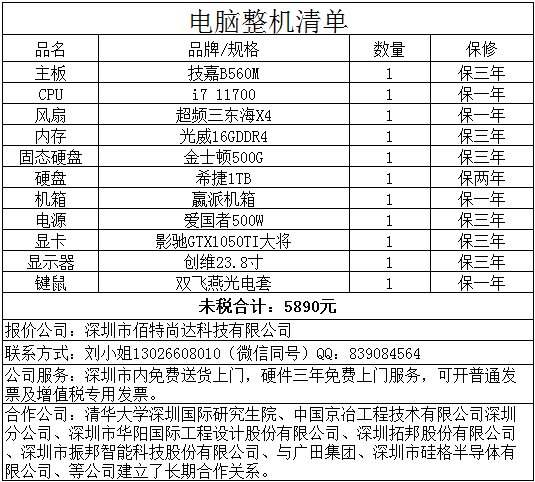 电脑整机清单

| 品名 | 品牌/规格 | 数量 | 保修 |
|---|---|---|---|
| 主板 | 技嘉B560M | 1 | 保三年 |
| CPU | i7 11700 | 1 | 保一年 |
| 风扇 | 超频三东海X4 | 1 | 保一年 |
| 内存 | 光威16GDDR4 | 1 | 保三年 |
| 固态硬盘 | 金士顿500G | 1 | 保三年 |
| 硬盘 | 希捷1TB | 1 | 保两年 |
| 机箱 | 赢派机箱 | 1 | 保一年 |
| 电源 | 爱国者500W | 1 | 保三年 |
| 显卡 | 影驰GTX1050TI大将 | 1 | 保三年 |
| 显示器 | 创维23.8寸 | 1 | 保三年 |
| 键鼠 | 双飞燕光电套 | 1 | 保一年 |

未税合计：5890元

报价公司：深圳市佰特尚达科技有限公司

联系方式：刘小姐13026608010（微信同号）QQ：839084564

公司服务：深圳市内免费送货上门，硬件三年免费上门服务，可开普通发票及增值税专用发票。

合作公司：清华大学深圳国际研究生院、中国京冶工程技术有限公司深圳分公司、深圳市华阳国际工程设计股份有限公司、深圳拓邦股份有限公司、深圳市振邦智能科技股份有限公司、与广田集团、深圳市硅格半导体有限公司、等公司建立了长期合作关系。